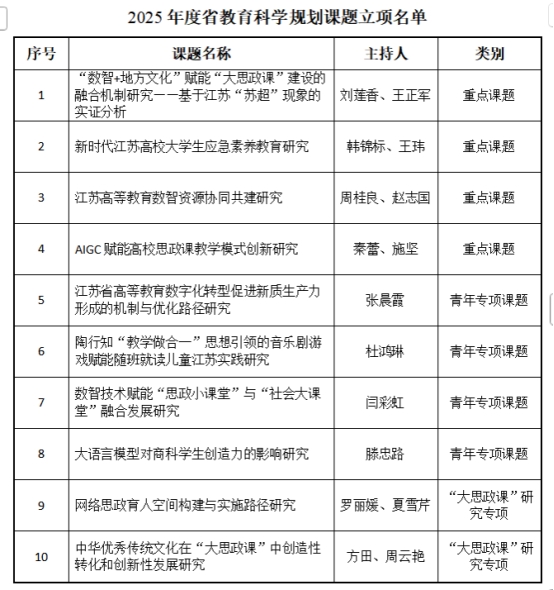 2025 年度省教育科学规划课题立项名单

| 序号 | 课题名称 | 主持人 | 类别 |
|---|---|---|---|
| 1 | “数智+地方文化”赋能“大思政课”建设的融合机制研究——基于江苏“苏超”现象的实证分析 | 刘莲香、王正军 | 重点课题 |
| 2 | 新时代江苏高校大学生应急素养教育研究 | 韩锦标、王玮 | 重点课题 |
| 3 | 江苏高等教育数智资源协同共建研究 | 周桂良、赵志国 | 重点课题 |
| 4 | AIGC 赋能高校思政课教学模式创新研究 | 秦蕾、施坚 | 重点课题 |
| 5 | 江苏省高等教育数字化转型促进新质生产力形成的机制与优化路径研究 | 张晨霞 | 青年专项课题 |
| 6 | 陶行知“教学做合一”思想引领的音乐剧游戏赋能随班就读儿童江苏实践研究 | 杜鸿琳 | 青年专项课题 |
| 7 | 数智技术赋能“思政小课堂”与“社会大课堂”融合发展研究 | 闫彩虹 | 青年专项课题 |
| 8 | 大语言模型对商科学生创造力的影响研究 | 滕忠路 | 青年专项课题 |
| 9 | 网络思政育人空间构建与实施路径研究 | 罗丽媛、夏雪芹 | “大思政课”研究专项 |
| 10 | 中华优秀传统文化在“大思政课”中创造性转化和创新性发展研究 | 方田、周云艳 | “大思政课”研究专项 |